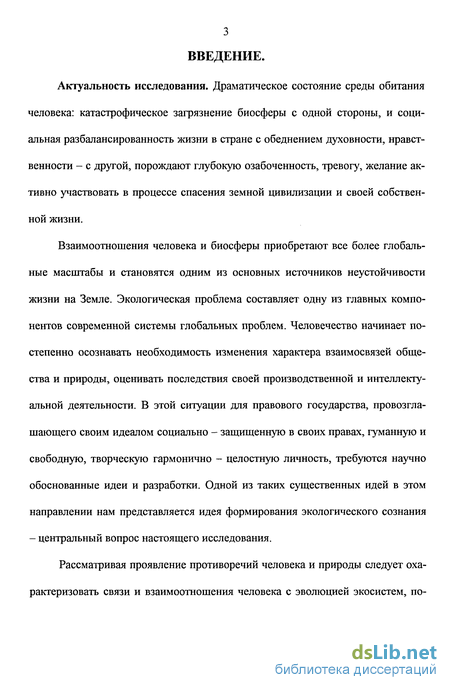 3

ВВЕДЕНИЕ.

Актуальность исследования. Драматическое состояние среды обитания человека: катастрофическое загрязнение биосферы с одной стороны, и социальная разбалансированность жизни в стране с обеднением духовности, нравственности – с другой, порождают глубокую озабоченность, тревогу, желание активно участвовать в процессе спасения земной цивилизации и своей собственной жизни.

Взаимоотношения человека и биосферы приобретают все более глобальные масштабы и становятся одним из основных источников неустойчивости жизни на Земле. Экологическая проблема составляет одну из главных компонентов современной системы глобальных проблем. Человечество начинает постепенно осознавать необходимость изменения характера взаимосвязей общества и природы, оценивать последствия своей производственной и интеллектуальной деятельности. В этой ситуации для правового государства, провозглашающего своим идеалом социально – защищенную в своих правах, гуманную и свободную, творческую гармонично – целостную личность, требуются научно обоснованные идеи и разработки. Одной из таких существенных идей в этом направлении нам представляется идея формирования экологического сознания – центральный вопрос настоящего исследования.

Рассматривая проявление противоречий человека и природы следует охарактеризовать связи и взаимоотношения человека с эволюцией экосистем, по-

dsLib.net
библиотека диссертаций